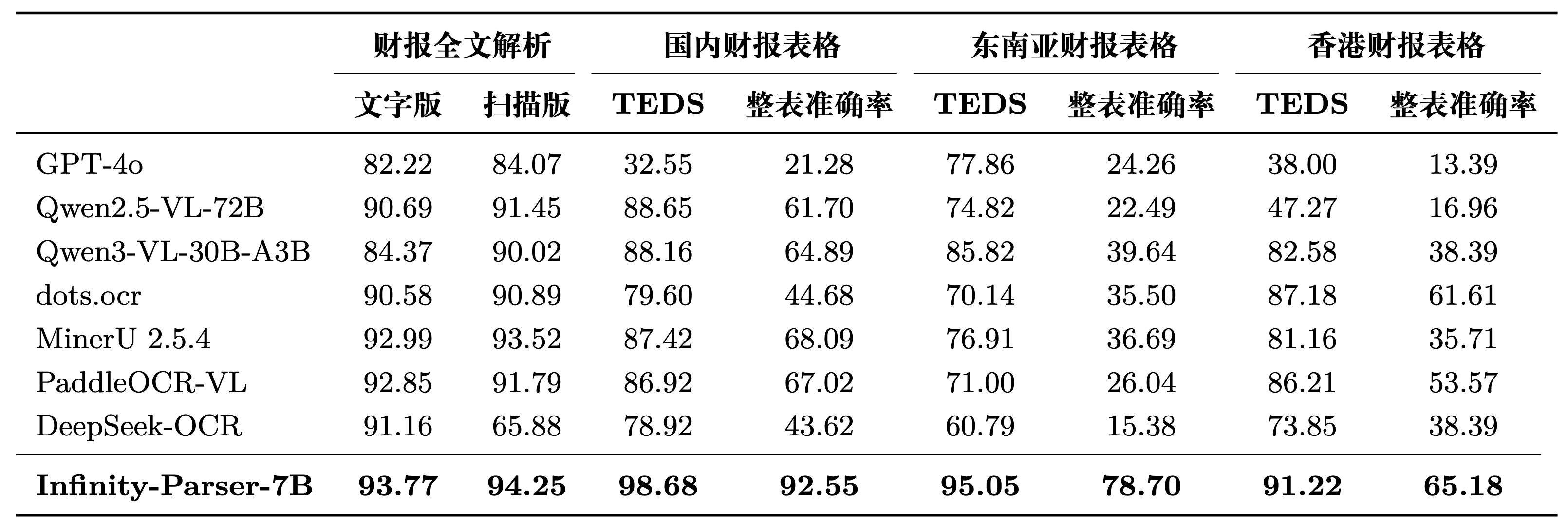 |  | 财报全文解析 |  | 国内财报表格 |  | 东南亚财报表格 |  | 香港财报表格 |  |
|---|---|---|---|---|---|---|---|---|
|  | 文字版 | 扫描版 | TEDS | 整表准确率 | TEDS | 整表准确率 | TEDS | 整表准确率 |
| GPT-4o | 82.22 | 84.07 | 32.55 | 21.28 | 77.86 | 24.26 | 38.00 | 13.39 |
| Qwen2.5-VL-72B | 90.69 | 91.45 | 88.65 | 61.70 | 74.82 | 22.49 | 47.27 | 16.96 |
| Qwen3-VL-30B-A3B | 84.37 | 90.02 | 88.16 | 64.89 | 85.82 | 39.64 | 82.58 | 38.39 |
| dots.ocr | 90.58 | 90.89 | 79.60 | 44.68 | 70.14 | 35.50 | 87.18 | 61.61 |
| MinerU 2.5.4 | 92.99 | 93.52 | 87.42 | 68.09 | 76.91 | 36.69 | 81.16 | 35.71 |
| PaddleOCR-VL | 92.85 | 91.79 | 86.92 | 67.02 | 71.00 | 26.04 | 86.21 | 53.57 |
| DeepSeek-OCR | 91.16 | 65.88 | 78.92 | 43.62 | 60.79 | 15.38 | 73.85 | 38.39 |
| Infinity-Parser-7B | 93.77 | 94.25 | 98.68 | 92.55 | 95.05 | 78.70 | 91.22 | 65.18 |